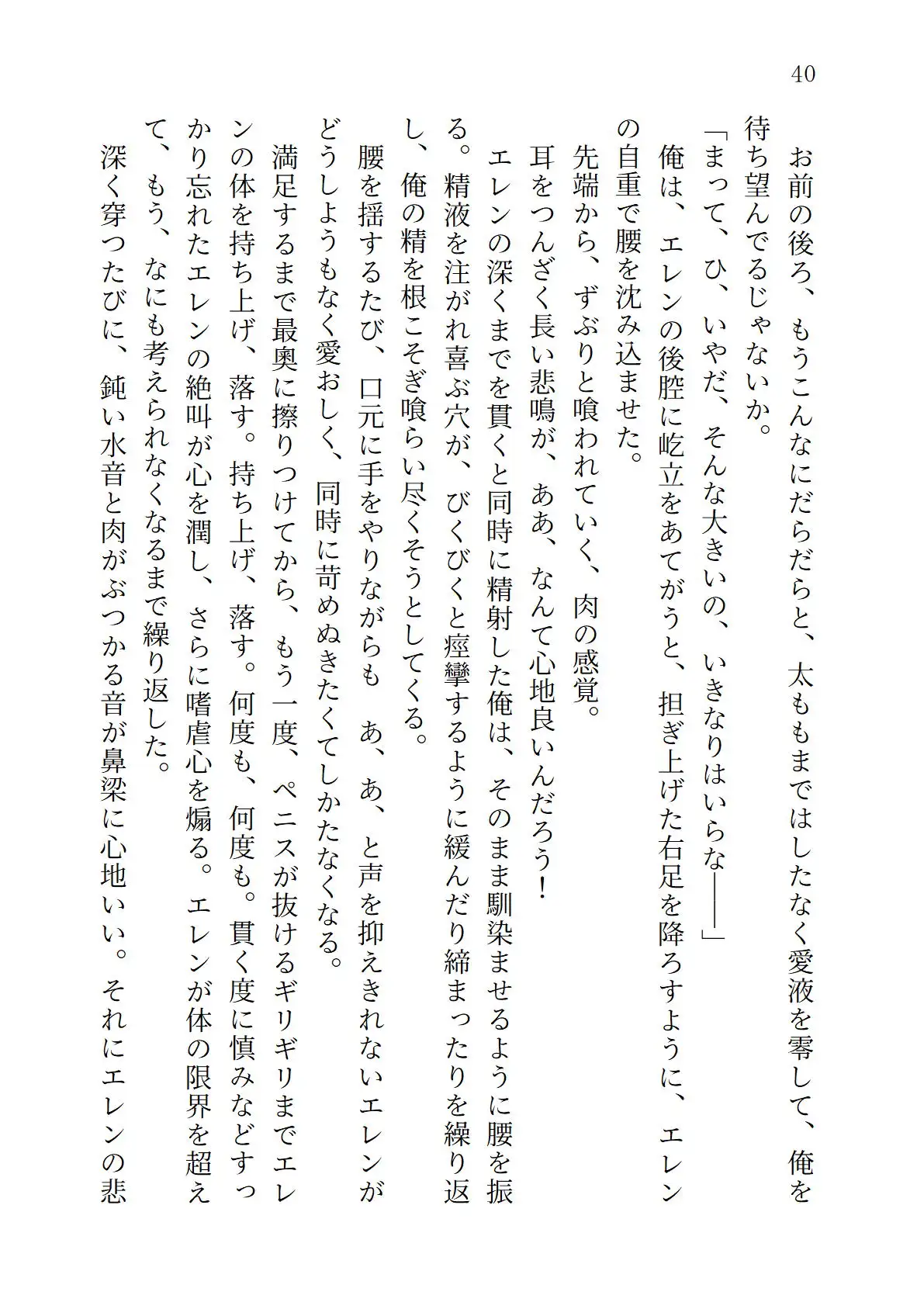 40

お前の後ろ、もうこんなにだらだらと、太ももまではしたなく愛液を零して、俺を待ち望んでるじゃないか。

「まって、ひ、いやだ、そんな大きいの、いきなりはいらな――」

俺は、エレンの後腔に屹立をあてがうと、担ぎ上げた右足を降ろすように、エレンの自重で腰を沈み込ませた。

先端から、ずぶりと喰われていく、肉の感覚。

耳をつんざく長い悲鳴が、ああ、なんて心地良いんだろう！

エレンの深くまでを貫くと同時に精射した俺は、そのまま馴染ませるように腰を振る。精液を注がれ喜ぶ穴が、びくびくと痙攣するように緩んだり締まったりを繰り返し、俺の精を根こそぎ喰らい尽くそうとしてくる。

腰を揺するたび、口元に手をやりながらも　あ、あ、と声を抑えきれないエレンがどうしようもなく愛おしく、同時に苛めぬきたくてしかたなくなる。

満足するまで最奥に擦りつけてから、もう一度、ペニスが抜けるギリギリまでエレンの体を持ち上げ、落す。持ち上げ、落す。何度も、何度も。貫く度に慎みなどすっかり忘れたエレンの絶叫が心を潤し、さらに嗜虐心を煽る。エレンが体の限界を超えて、もう、なにも考えられなくなるまで繰り返した。

深く穿つたびに、鈍い水音と肉がぶつかる音が鼻梁に心地いい。それにエレンの悲